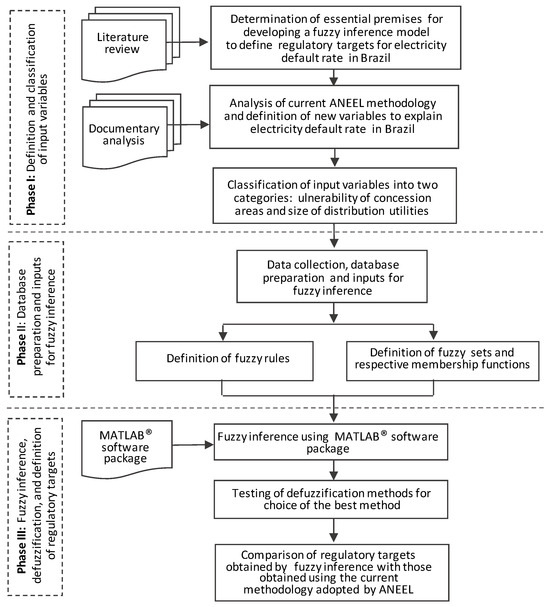 Phase I: Definition and classification of input variables

Literature review

Determination of essential premises for developing a fuzzy inference model to define regulatory targets for electricity default rate in Brazil

Documentary analysis

Analysis of current ANEEL methodology and definition of new variables to explain electricity default rate in Brazil

Classification of input variables into two categories: ulnerability of concession areas and size of distribution utilities

Phase II: Database preparation and inputs for fuzzy inference

Data collection, database preparation and inputs for fuzzy inference

Definition of fuzzy rules

Definition of fuzzy sets and respective membership functions

Phase III: Fuzzy inference, defuzzification, and definition of regulatory targets

MATLAB® software package

Fuzzy inference using MATLAB® software package

Testing of defuzzification methods for choice of the best method

Comparison of regulatory targets obtained by fuzzy inference with those obtained using the current methodology adopted by ANEEL